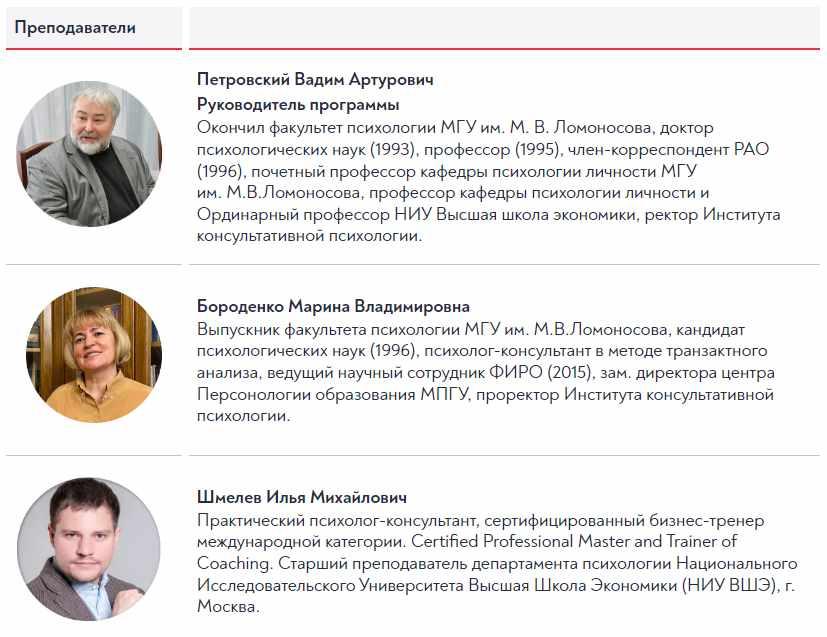 Преподаватели

Петровский Вадим Артурович
Руководитель программы
Окончил факультет психологии МГУ им. М. В. Ломоносова, доктор психологических наук (1993), профессор (1995), член-корреспондент РАО (1996), почетный профессор кафедры психологии личности МГУ им. М.В.Ломоносова, профессор кафедры психологии личности и Ординарный профессор НИУ Высшая школа экономики, ректор Института консультативной психологии.

Бороденко Марина Владимировна
Выпускник факультета психологии МГУ им. М.В.Ломоносова, кандидат психологических наук (1996), психолог-консультант в методе транзактного анализа, ведущий научный сотрудник ФИРО (2015), зам. директора центра Персонологии образования МПГУ, проректор Института консультативной психологии.

Шмелев Илья Михайлович
Практический психолог-консультант, сертифицированный бизнес-тренер международной категории. Certified Professional Master and Trainer of Coaching. Старший преподаватель департамента психологии Национального Исследовательского Университета Высшая Школа Экономики (НИУ ВШЭ), г. Москва.